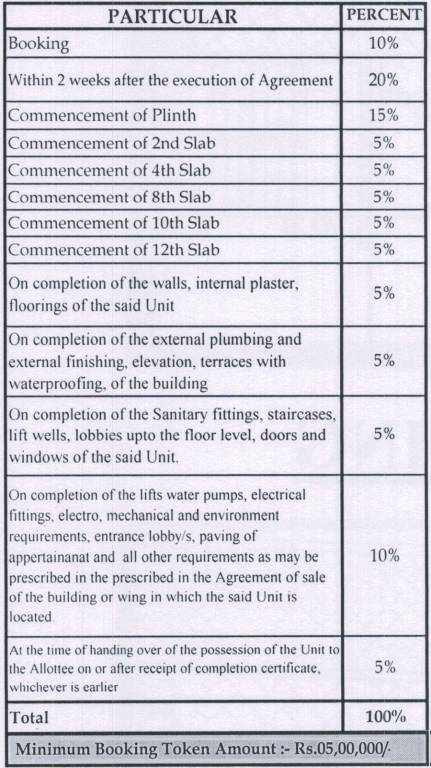 | PARTICULAR | PERCENT |
|---|---|
| Booking | 10% |
| Within 2 weeks after the execution of Agreement | 20% |
| Commencement of Plinth | 15% |
| Commencement of 2nd Slab | 5% |
| Commencement of 4th Slab | 5% |
| Commencement of 8th Slab | 5% |
| Commencement of 10th Slab | 5% |
| Commencement of 12th Slab | 5% |
| On completion of the walls, internal plaster, floorings of the said Unit | 5% |
| On completion of the external plumbing and external finishing, elevation, terraces with waterproofing, of the building | 5% |
| On completion of the Sanitary fittings, staircases, lift wells, lobbies upto the floor level, doors and windows of the said Unit. | 5% |
| On completion of the lifts water pumps, electrical fittings, electro, mechanical and environment requirements, entrance lobby/s, paving of appertainanat and all other requirements as may be prescribed in the prescribed in the Agreement of sale of the building or wing in which the said Unit is located. | 10% |
| At the time of handing over of the possession of the Unit to the Allottee on or after receipt of completion certificate, whichever is earlier | 5% |
| Total | 100% |

Minimum Booking Token Amount :- Rs.05,00,000/-